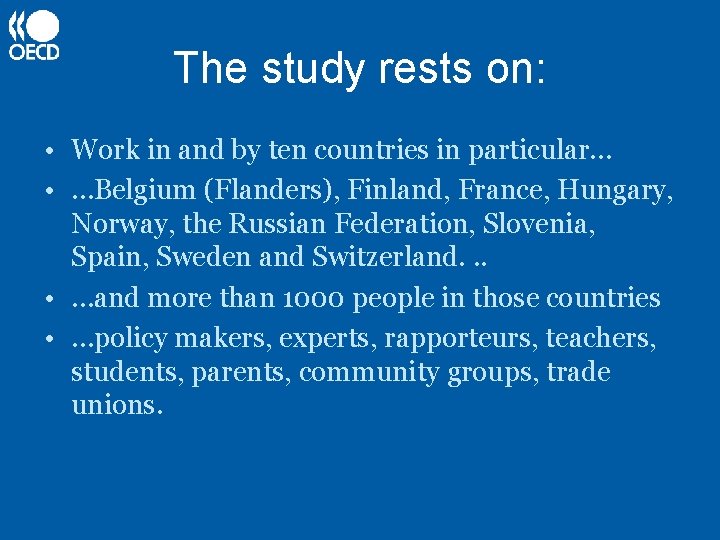 OECD

The study rests on:

• Work in and by ten countries in particular…
• …Belgium (Flanders), Finland, France, Hungary, Norway, the Russian Federation, Slovenia, Spain, Sweden and Switzerland. ..
• …and more than 1000 people in those countries
• …policy makers, experts, rapporteurs, teachers, students, parents, community groups, trade unions.